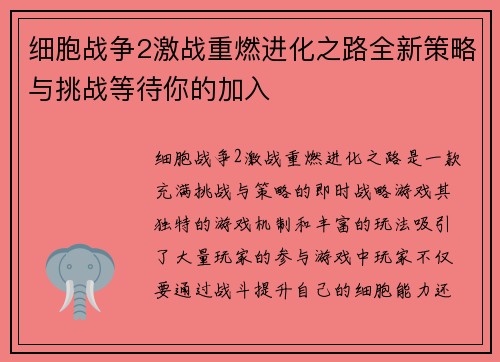 细胞战争2激战重燃进化之路全新策略与挑战等待你的加入

细胞战争2激战重燃进化之路是一款充满挑战与策略的即时战略游戏其独特的游戏机制和丰富的玩法吸引了大量玩家的参与游戏中玩家不仅要通过战斗提升自己的细胞能力还